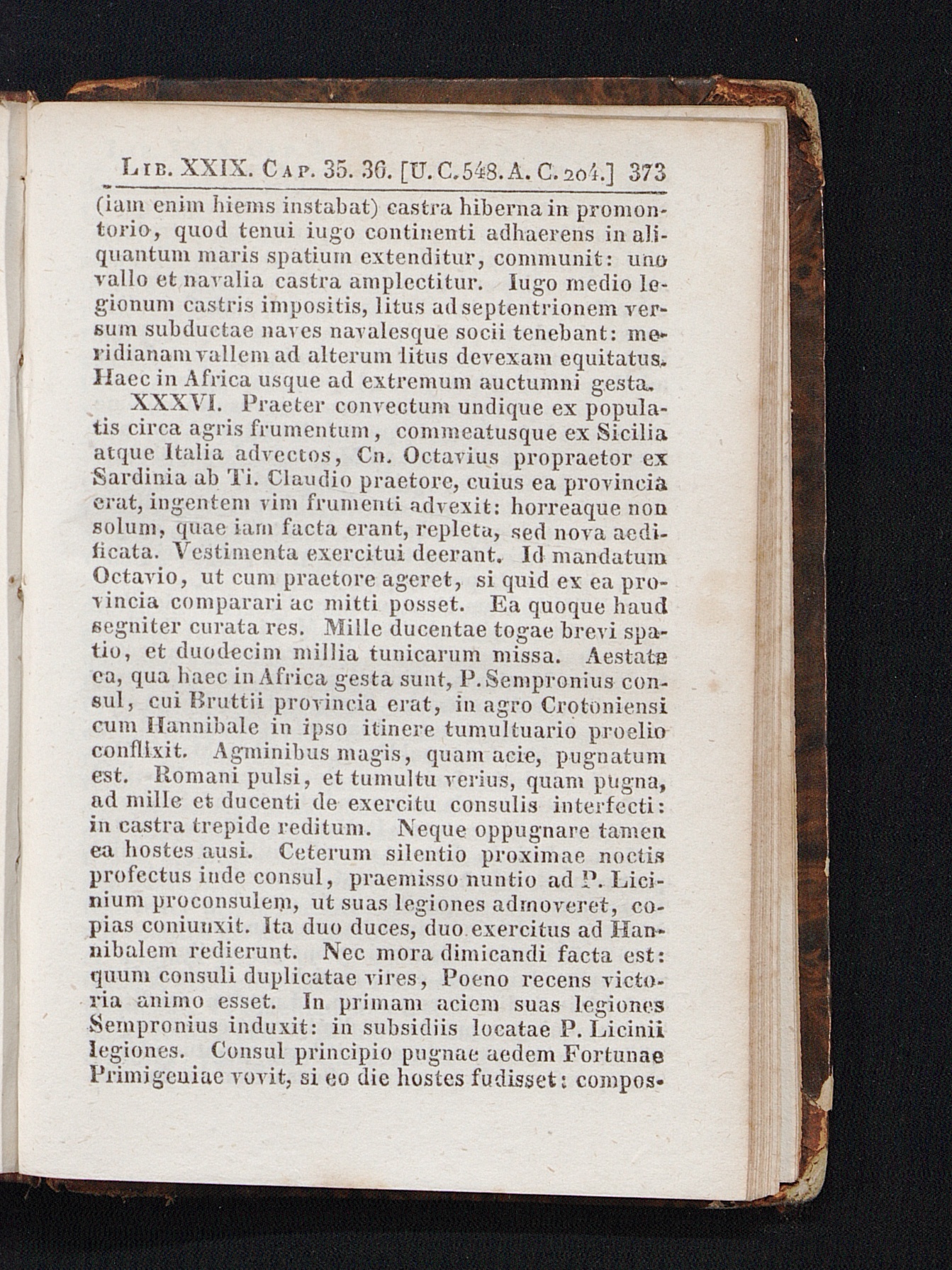 Lib. XXIX. Cap. 35. 36. [U. C. 548. A. C. 204.] 373

(iam enim hiems instabat) castra hiberna in promontorio, quod tenui iugo continenti adhaerens in aliquantum maris spatium extenditur, communit: uno vallo et navalia castra amplectitur. Iugo medio legionum castris impositis, litus ad septentrionem versum subductae naves navalesque socii tenebant: meridianam vallem ad alterum litus devexam equitatus. Haec in Africa usque ad extremum auctumni gesta.

XXXVI. Praeter convectum undique ex populatis circa agris frumentum, commeatusque ex Sicilia atque Italia advectos, Cn. Octavius propraetor ex Sardinia ab Ti. Claudio praetore, cuius ea provincia erat, ingentem vim frumenti advexit: horreaque non solum, quae iam facta erant, repleta, sed nova aedificata. Vestimenta exercitui deerant. Id mandatum Octavio, ut cum praetore ageret, si quid ex ea provincia comparari ac mitti posset. Ea quoque haud segniter curata res. Mille ducentae togae brevi spatio, et duodecim millia tunicarum missa. Aestate ea, qua haec in Africa gesta sunt, P. Sempronius consul, cui Bruttii provincia erat, in agro Crotoniensi cum Hannibale in ipso itinere tumultuario proelio conflixit. Agminibus magis, quam acie, pugnatum est. Romani pulsi, et tumultu verius, quam pugna, ad mille et ducenti de exercitu consulis interfecti: in castra trepide reditum. Neque oppugnare tamen ea hostes ausi. Ceterum silentio proximae noctis profectus inde consul, praemisso nuntio ad P. Licinium proconsulem, ut suas legiones admoveret, copias coniunxit. Ita duo duces, duo exercitus ad Hannibalem redierunt. Nec mora dimicandi facta est: quum consuli duplicatae vires, Poeno recens victoria animo esset. In primam aciem suas legiones Sempronius induxit: in subsidiis locatae P. Licinii legiones. Consul principio pugnae aedem Fortunae Primigeniae vovit, si eo die hostes fudisset: compos-